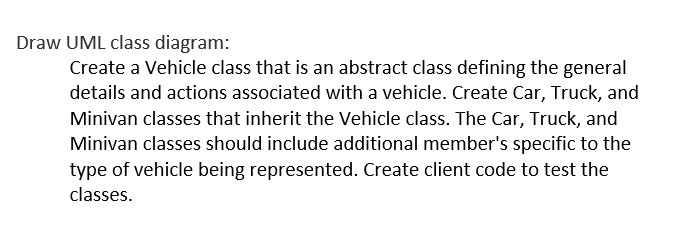 Draw UML class diagram:

Create a Vehicle class that is an abstract class defining the general details and actions associated with a vehicle. Create Car, Truck, and Minivan classes that inherit the Vehicle class. The Car, Truck, and Minivan classes should include additional member's specific to the type of vehicle being represented. Create client code to test the classes.